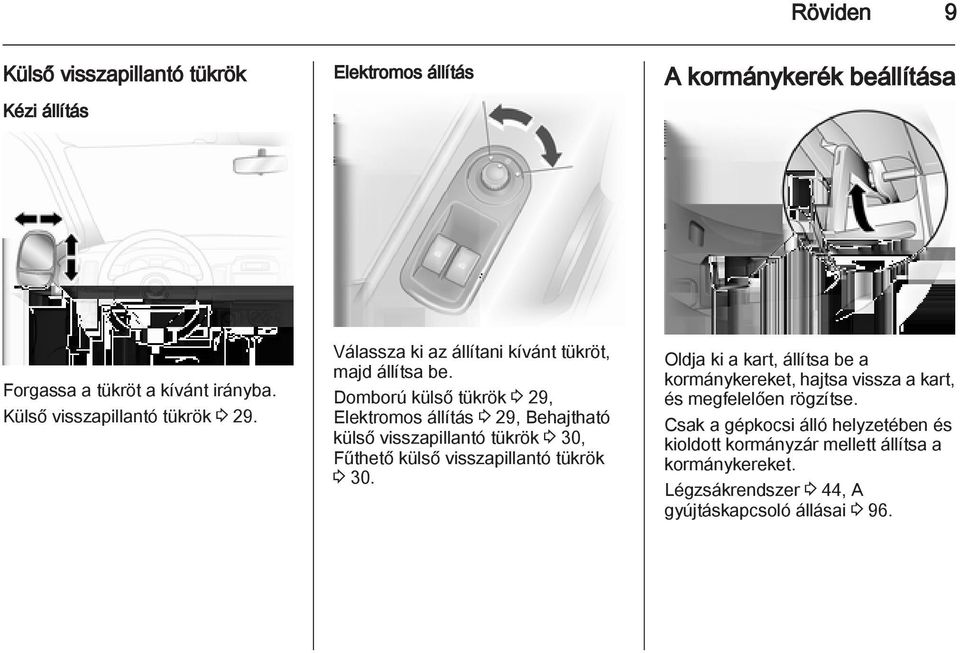 Röviden 9

Külső visszapillantó tükrök

Kézi állítás

Forgassa a tükröt a kívánt irányba. Külső visszapillantó tükrök ⇨ 29.

Elektromos állítás

Válassza ki az állítani kívánt tükröt, majd állítsa be.

Domború külső tükrök ⇨ 29, Elektromos állítás ⇨ 29, Behajtható külső visszapillantó tükrök ⇨ 30, Fűthető külső visszapillantó tükrök ⇨ 30.

A kormánykerék beállítása

Oldja ki a kart, állítsa be a kormánykereket, hajtsa vissza a kart, és megfelelően rögzítse.

Csak a gépkocsi álló helyzetében és kioldott kormányzár mellett állítsa a kormánykereket.

Légzsákrendszer ⇨ 44, A gyújtáskapcsoló állásai ⇨ 96.